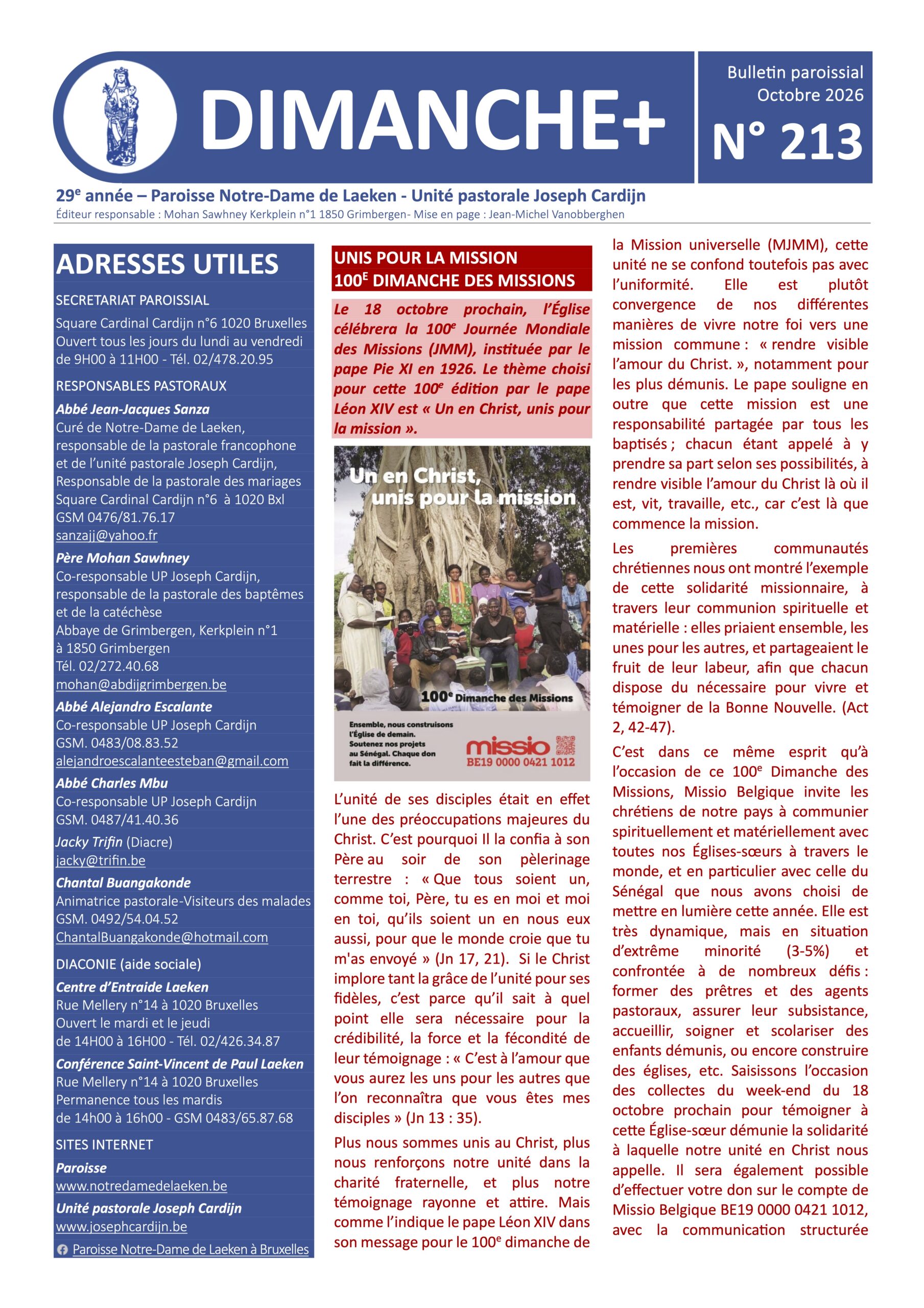 DIMANCHE+

Bulletin paroissial
Octobre 2026

N° 213

29$^{e}$ année – Paroisse Notre-Dame de Laeken - Unité pastorale Joseph Cardijn
Éditeur responsable : Mohan Sawhney Kerkplein n°1 1850 Grimbergen- Mise en page : Jean-Michel Vanobberghen

ADRESSES UTILES

SECRETARIAT PAROISSIAL
Square Cardinal Cardijn n°6 1020 Bruxelles
Ouvert tous les jours du lundi au vendredi
de 9H00 à 11H00 - Tél. 02/478.20.95

RESPONSABLES PASTORAUX
Abbé Jean-Jacques Sanza
Curé de Notre-Dame de Laeken,
responsable de la pastorale francophone
et de l'unité pastorale Joseph Cardijn,
Responsable de la pastorale des mariages
Square Cardinal Cardijn n°6 à 1020 Bxl
GSM 0476/81.76.17
sanzajj@yahoo.fr
Père Mohan Sawhney
Co-responsable UP Joseph Cardijn,
responsable de la pastorale des baptêmes
et de la catéchèse
Abbaye de Grimbergen, Kerkplein n°1
à 1850 Grimbergen
Tél. 02/272.40.68
mohan@abdijgrimbergen.be
Abbé Alejandro Escalante
Co-responsable UP Joseph Cardijn
GSM. 0483/08.83.52
alejandroescalanteesteban@gmail.com
Abbé Charles Mbu
Co-responsable UP Joseph Cardijn
GSM. 0487/41.40.36
Jacky Trifin (Diacre)
jacky@trifin.be
Chantal Buangakonde
Animatrice pastorale-Visiteurs des malades
GSM. 0492/54.04.52
ChantalBuangakonde@hotmail.com

DIACONIE (aide sociale)
Centre d'Entraide Laeken
Rue Mellery n°14 à 1020 Bruxelles
Ouvert le mardi et le jeudi
de 14H00 à 16H00 - Tél. 02/426.34.87
Conférence Saint-Vincent de Paul Laeken
Rue Mellery n°14 à 1020 Bruxelles
Permanence tous les mardis
de 14h00 à 16h00 - GSM 0483/65.87.68

SITES INTERNET
Paroisse
www.notredamedelaeken.be
Unité pastorale Joseph Cardijn
www.josephcardijn.be
Paroisse Notre-Dame de Laeken à Bruxelles

UNIS POUR LA MISSION
100$^{E}$ DIMANCHE DES MISSIONS

Le 18 octobre prochain, l'Église célébrera la 100$^{e}$ Journée Mondiale des Missions (JMM), instituée par le pape Pie XI en 1926. Le thème choisi pour cette 100$^{e}$ édition par le pape Léon XIV est « Un en Christ, unis pour la mission ».

Un en Christ,
unis pour la mission

100$^{e}$ Dimanche des Missions

Ensemble, nous construisons l'Église de demain. Soutenez nos projets au Sénégal. Chaque don fait la différence.

missio
BE19 0000 0421 1012

L'unité de ses disciples était en effet l'une des préoccupations majeures du Christ. C'est pourquoi Il la confia à son Père au soir de son pèlerinage terrestre : « Que tous soient un, comme toi, Père, tu es en moi et moi en toi, qu'ils soient un en nous eux aussi, pour que le monde croie que tu m'as envoyé » (Jn 17, 21). Si le Christ implore tant la grâce de l'unité pour ses fidèles, c'est parce qu'il sait à quel point elle sera nécessaire pour la crédibilité, la force et la fécondité de leur témoignage : « C'est à l'amour que vous aurez les uns pour les autres que l'on reconnaîtra que vous êtes mes disciples » (Jn 13 : 35).

Plus nous sommes unis au Christ, plus nous renforçons notre unité dans la charité fraternelle, et plus notre témoignage rayonne et attire. Mais comme l'indique le pape Léon XIV dans son message pour le 100$^{e}$ dimanche de la Mission universelle (MJMM), cette unité ne se confond toutefois pas avec l'uniformité. Elle est plutôt convergence de nos différentes manières de vivre notre foi vers une mission commune : « rendre visible l'amour du Christ. », notamment pour les plus démunis. Le pape souligne en outre que cette mission est une responsabilité partagée par tous les baptisés ; chacun étant appelé à y prendre sa part selon ses possibilités, à rendre visible l'amour du Christ là où il est, vit, travaille, etc., car c'est là que commence la mission.

Les premières communautés chrétiennes nous ont montré l'exemple de cette solidarité missionnaire, à travers leur communion spirituelle et matérielle : elles priaient ensemble, les unes pour les autres, et partageaient le fruit de leur labeur, afin que chacun dispose du nécessaire pour vivre et témoigner de la Bonne Nouvelle. (Act 2, 42-47).

C'est dans ce même esprit qu'à l'occasion de ce 100$^{e}$ Dimanche des Missions, Missio Belgique invite les chrétiens de notre pays à communier spirituellement et matériellement avec toutes nos Églises-sœurs à travers le monde, et en particulier avec celle du Sénégal que nous avons choisi de mettre en lumière cette année. Elle est très dynamique, mais en situation d'extrême minorité (3-5%) et confrontée à de nombreux défis : former des prêtres et des agents pastoraux, assurer leur subsistance, accueillir, soigner et scolariser des enfants démunis, ou encore construire des églises, etc. Saisissons l'occasion des collectes du week-end du 18 octobre prochain pour témoigner à cette Église-sœur démunie la solidarité à laquelle notre unité en Christ nous appelle. Il sera également possible d'effectuer votre don sur le compte de Missio Belgique BE19 0000 0421 1012, avec la communication structurée